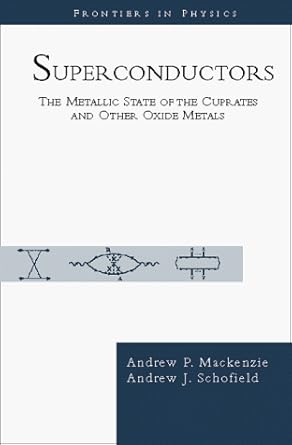 FRONTIERS IN PHYSICS

SUPERCONDUCTORS

THE METALLIC STATE OF THE CUPRATES AND OTHER OXIDE METALS

Andrew P. Mackenzie
Andrew J. Schofield